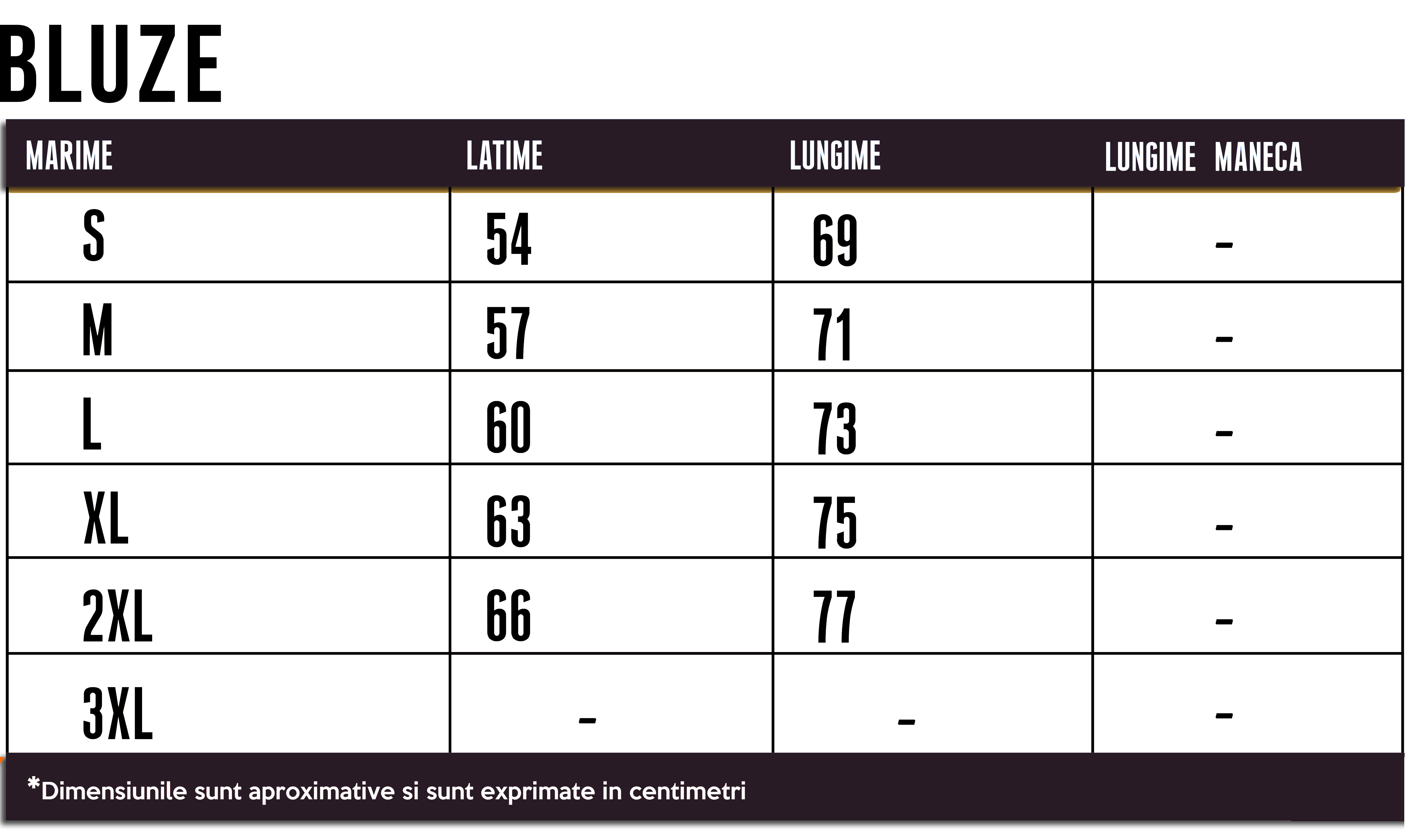 BLUZE

| MARIME | LATIME | LUNGIME | LUNGIME MANECA |
|---|---|---|---|
| S | 54 | 69 | - |
| M | 57 | 71 | - |
| L | 60 | 73 | - |
| XL | 63 | 75 | - |
| 2XL | 66 | 77 | - |
| 3XL | - | - | - |

*Dimensiunile sunt aproximative si sunt exprimate in centimetri